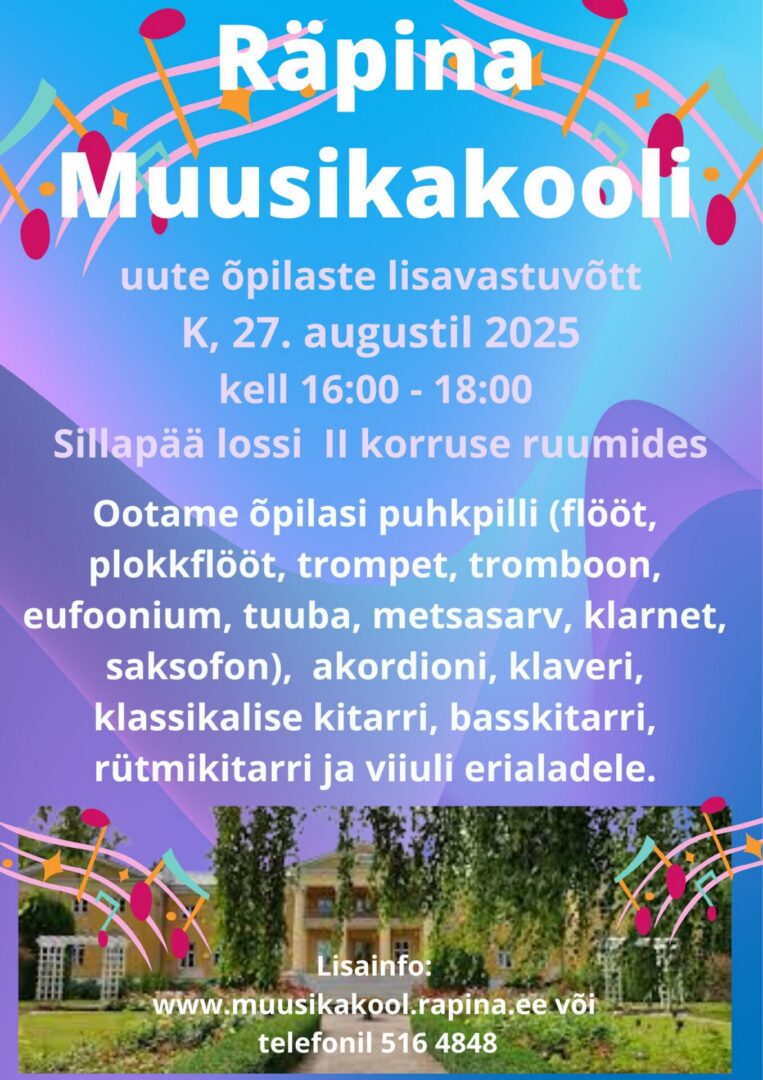 Räpina Muusikakooli

uute õpilaste lisavastuvõtt
K, 27. augustil 2025
kell 16:00 - 18:00
Sillapää lossi II korruse ruumides

Ootame õpilasi puhkpilli (flööt, plokkflööt, trompet, tromboon, eufoonium, tuuba, metsasarv, klarnet, saksofon), akordioni, klaveri, klassikalise kitarri, basskitarri, rütmikitarri ja viiuli erialadele.

Lisainfo:
www.muusikakool.rapina.ee või
telefonil 516 4848